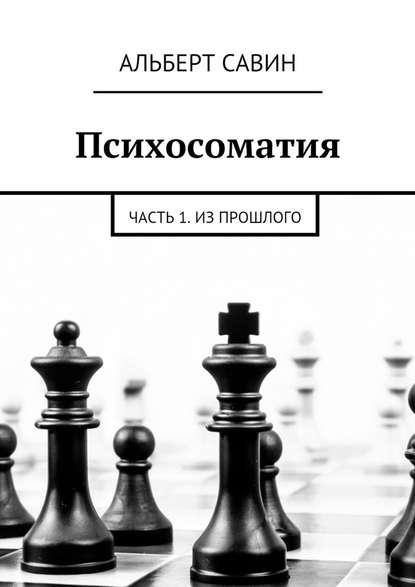 АЛЬБЕРТ САВИН

Психосоматия

ЧАСТЬ 1. ИЗ ПРОШЛОГО